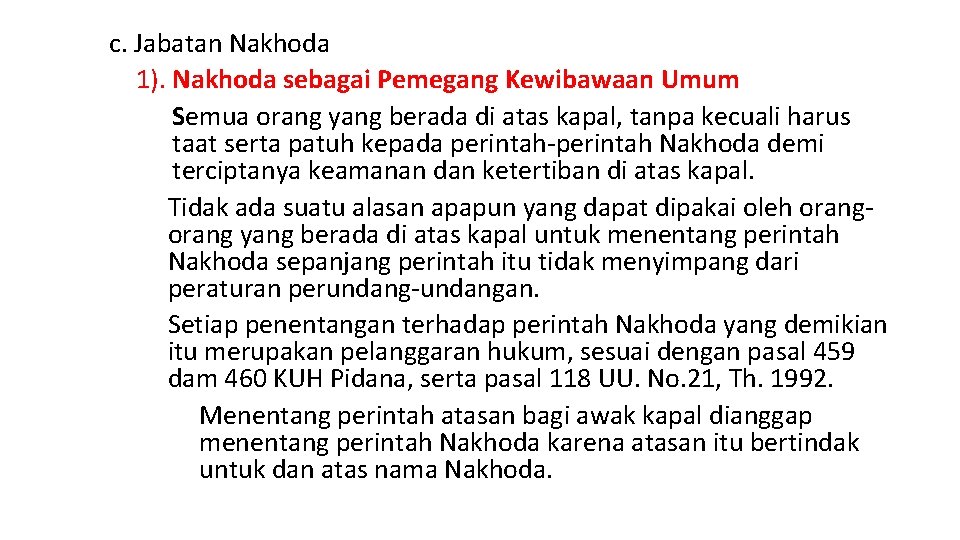 c. Jabatan Nakhoda

1). Nakhoda sebagai Pemegang Kewibawaan Umum

Semua orang yang berada di atas kapal, tanpa kecuali harus taat serta patuh kepada perintah-perintah Nakhoda demi terciptanya keamanan dan ketertiban di atas kapal.

Tidak ada suatu alasan apapun yang dapat dipakai oleh orang-orang yang berada di atas kapal untuk menentang perintah Nakhoda sepanjang perintah itu tidak menyimpang dari peraturan perundang-undangan.

Setiap penentangan terhadap perintah Nakhoda yang demikian itu merupakan pelanggaran hukum, sesuai dengan pasal 459 dam 460 KUH Pidana, serta pasal 118 UU. No.21, Th. 1992.

Menentang perintah atasan bagi awak kapal dianggap menentang perintah Nakhoda karena atasan itu bertindak untuk dan atas nama Nakhoda.